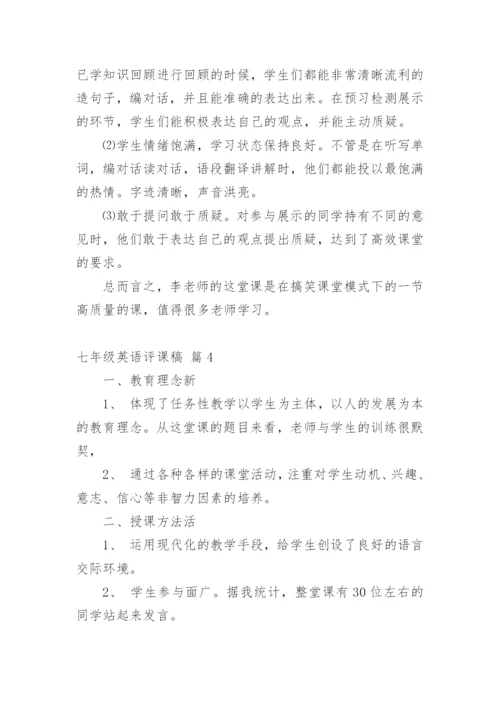 已学知识回顾进行回顾的时候，学生们都能非常清晰流利的造句子，编对话，并且能准确的表达出来。在预习检测展示的环节，学生们能积极表达自己的观点，并能主动质疑。

⑵学生情绪饱满，学习状态保持良好。不管是在听写单词，编对话读对话，语段翻译讲解时，他们都能投以最饱满的热情。字迹清晰，声音洪亮。

⑶敢于提问敢于质疑。对参与展示的同学持有不同的意见时，他们敢于表达自己的观点提出质疑，达到了高效课堂的要求。

总而言之，李老师的这堂课是在搞笑课堂模式下的一节高质量的课，值得很多老师学习。

七年级英语评课稿 篇4

一、教育理念新

1、 体现了任务性教学以学生为主体，以人的发展为本的教育理念。从这堂课的题目来看，老师与学生的训练很默契，

2、 通过各种各样的课堂活动，注重对学生动机、兴趣、意志、信心等非智力因素的培养。

二、授课方法活

1、 运用现代化的教学手段，给学生创设了良好的语言交际环境。

2、 学生参与面广。据我统计，整堂课有30位左右的同学站起来发言。